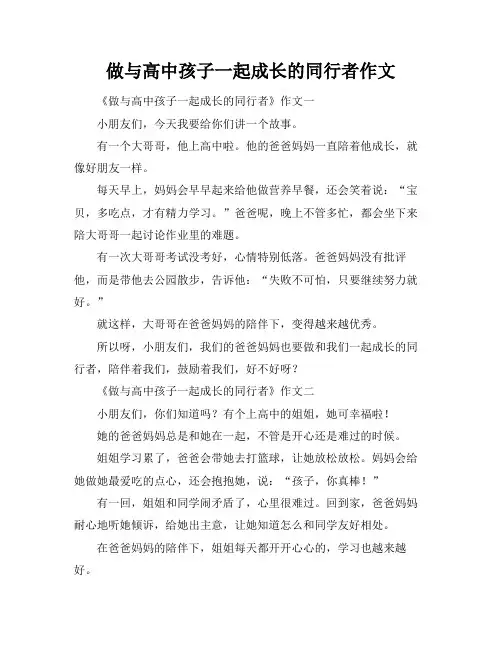 做与高中孩子一起成长的同行者作文

《做与高中孩子一起成长的同行者》作文一

小朋友们，今天我要给你们讲一个故事。

有一个大哥哥，他上高中啦。他的爸爸妈妈一直陪着他成长，就像好朋友一样。

每天早上，妈妈会早早起来给他做营养早餐，还会笑着说：“宝贝，多吃点，才有精力学习。”爸爸呢，晚上不管多忙，都会坐下来陪大哥哥一起讨论作业里的难题。

有一次大哥哥考试没考好，心情特别低落。爸爸妈妈没有批评他，而是带他去公园散步，告诉他：“失败不可怕，只要继续努力就好。”

就这样，大哥哥在爸爸妈妈的陪伴下，变得越来越优秀。

所以呀，小朋友们，我们的爸爸妈妈也要做和我们一起成长的同行者，陪伴着我们，鼓励着我们，好不好呀？

《做与高中孩子一起成长的同行者》作文二

小朋友们，你们知道吗？有个上高中的姐姐，她可幸福啦！

她的爸爸妈妈总是和她在一起，不管是开心还是难过的时候。

姐姐学习累了，爸爸会带她去打篮球，让她放松放松。妈妈会给她做她最爱吃的点心，还会抱抱她，说：“孩子，你真棒！”

有一回，姐姐和同学闹矛盾了，心里很难过。回到家，爸爸妈妈耐心地听她倾诉，给她出主意，让她知道怎么和同学友好相处。

在爸爸妈妈的陪伴下，姐姐每天都开开心心的，学习也越来越好。